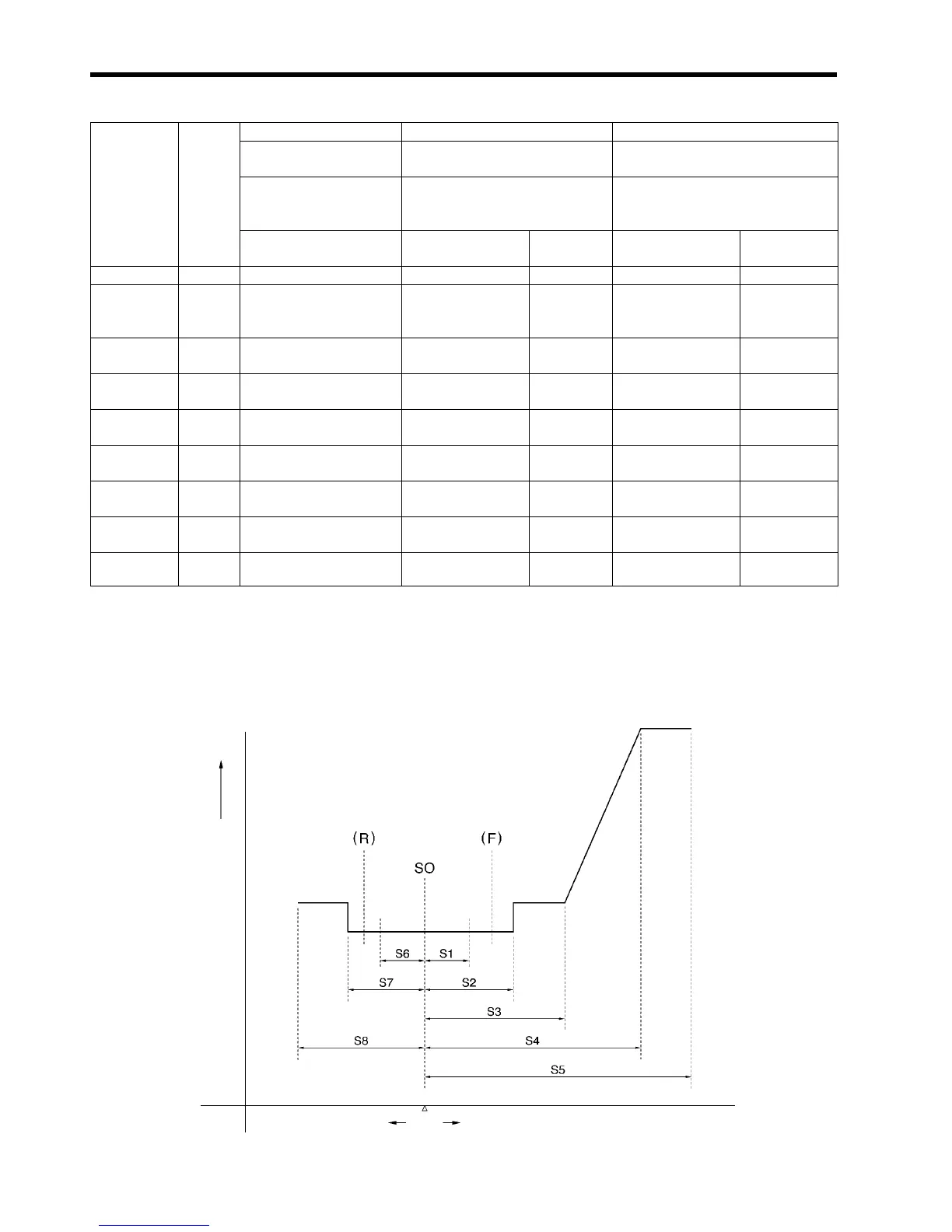 (R)

(F)

SO

S6

S1

S7

S2

S3

S8

S4

S5